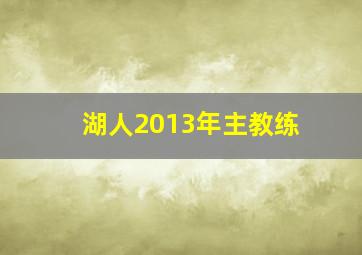 湖人2013年主教练